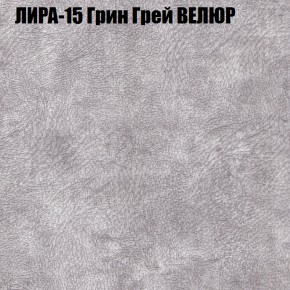 ЛИРА-15 Грин Грей ВЕЛЮР